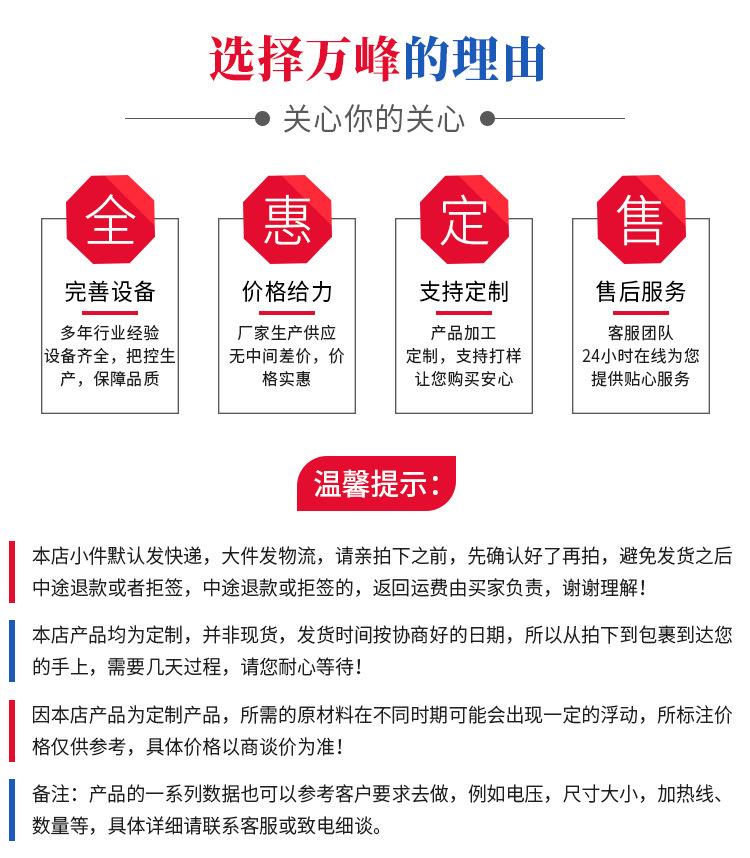 选择万峰的理由

关心你的关心

全
完善设备
多年行业经验
设备齐全，把控生产，保障品质

惠
价格给力
厂家生产供应
无中间差价，价格实惠

定
支持定制
产品加工
定制，支持打样
让您购买安心

售
售后服务
客服团队
24小时在线为您
提供贴心服务

温馨提示：

本店小件默认发快递，大件发物流，请亲拍下之前，先确认好了再拍，避免发货之后中途退款或者拒签，中途退款或拒签的，返回运费由买家负责，谢谢理解！

本店产品均为定制，并非现货，发货时间按协商好的日期，所以从拍下到包裹到达您的手上，需要几天过程，请您耐心等待！

因本店产品为定制产品，所需的原材料在不同时期可能会出现一定的浮动，所标注价格仅供参考，具体价格以商谈价为准！

备注：产品的一系列数据也可以参考客户要求去做，例如电压，尺寸大小，加热线、数量等，具体详细请联系客服或致电细谈。